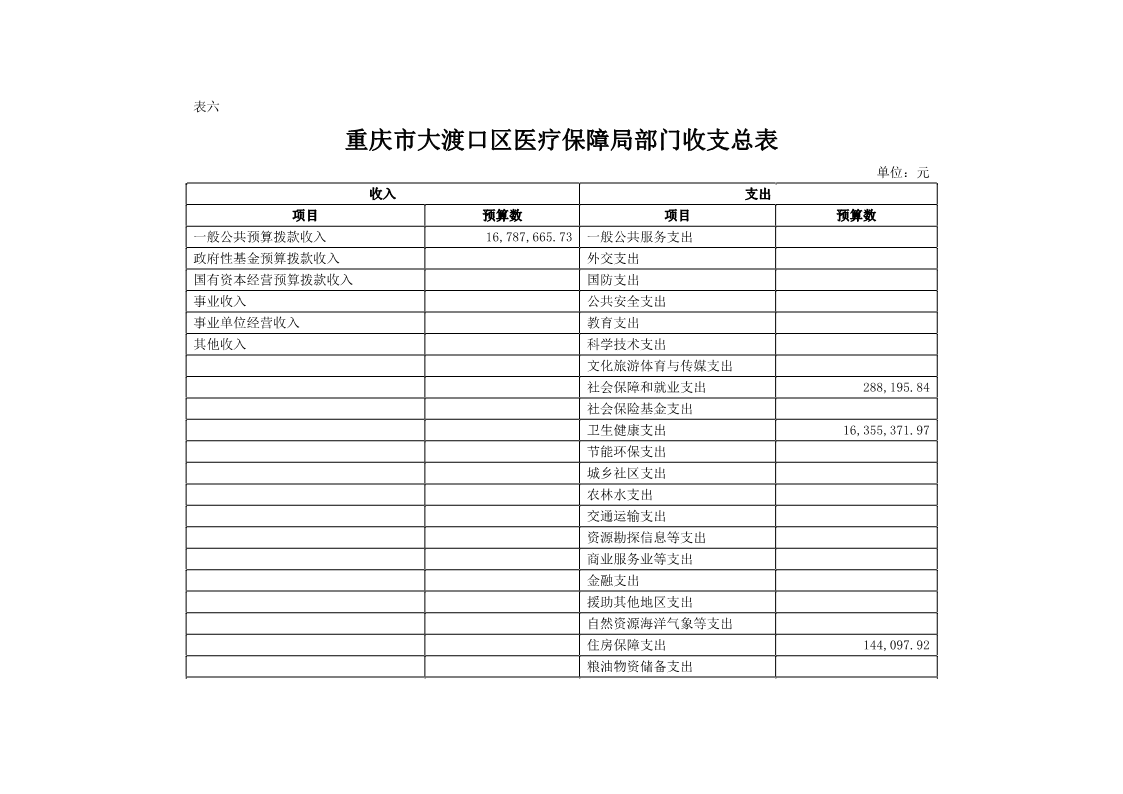 表六

重庆市大渡口区医疗保障局部门收支总表

单位：元

| 收入 | | 支出 | |
|---|---|---|---|
| 项目 | 预算数 | 项目 | 预算数 |
| 一般公共预算拨款收入 | 16,787,665.73 | 一般公共服务支出 | |
| 政府性基金预算拨款收入 | | 外交支出 | |
| 国有资本经营预算拨款收入 | | 国防支出 | |
| 事业收入 | | 公共安全支出 | |
| 事业单位经营收入 | | 教育支出 | |
| 其他收入 | | 科学技术支出 | |
| | | 文化旅游体育与传媒支出 | |
| | | 社会保障和就业支出 | 288,195.84 |
| | | 社会保险基金支出 | |
| | | 卫生健康支出 | 16,355,371.97 |
| | | 节能环保支出 | |
| | | 城乡社区支出 | |
| | | 农林水支出 | |
| | | 交通运输支出 | |
| | | 资源勘探信息等支出 | |
| | | 商业服务业等支出 | |
| | | 金融支出 | |
| | | 援助其他地区支出 | |
| | | 自然资源海洋气象等支出 | |
| | | 住房保障支出 | 144,097.92 |
| | | 粮油物资储备支出 | |